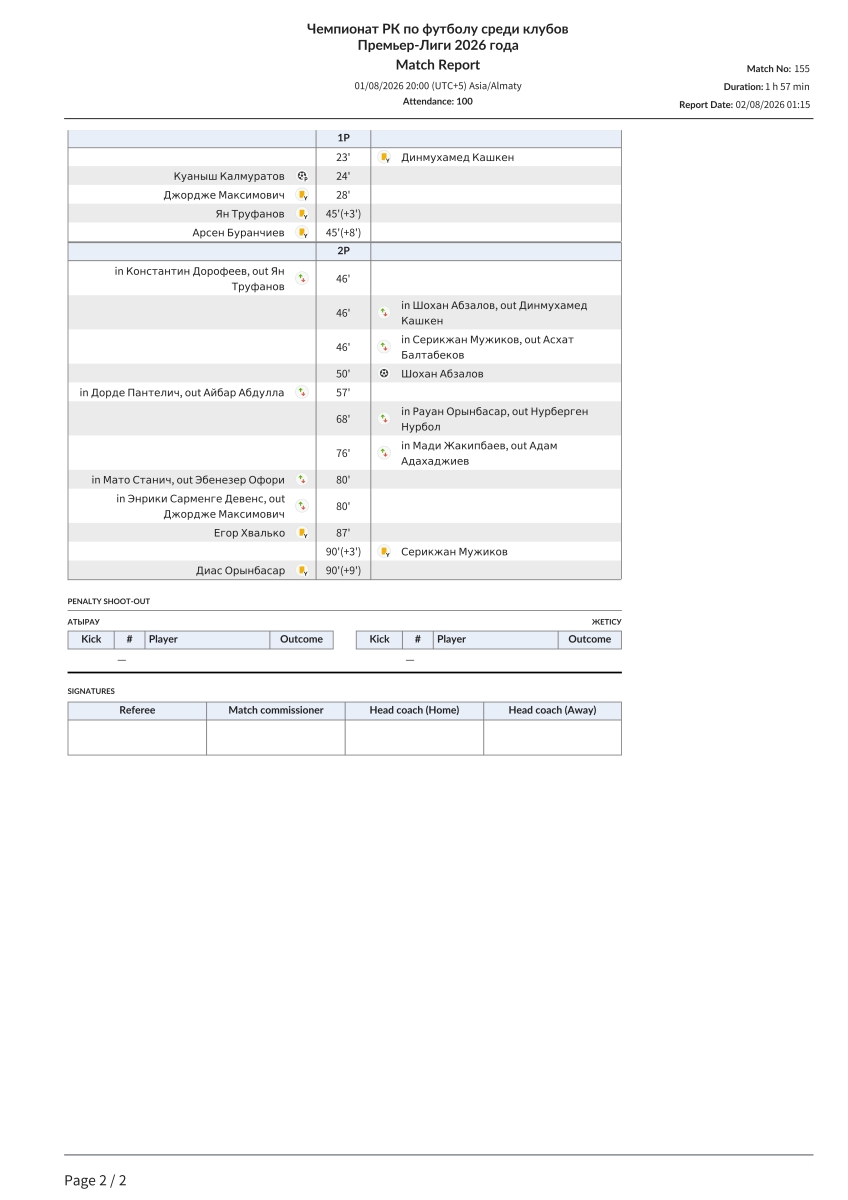 Чемпионат РК по футболу среди клубов
Премьер-Лиги 2026 года
Match Report
01/08/2026 20:00 (UTC+5) Asia/Almaty
Attendance: 100

Match No: 155
Duration: 1 h 57 min
Report Date: 02/08/2026 01:15

| | 1P | |
|---|---|---|
| | 23' | Динмухамед Кашкен |
| Куаныш Калмуратов | 24' | |
| Джордже Максимович | 28' | |
| Ян Труфанов | 45'(+3') | |
| Арсен Буранчиев | 45'(+8') | |
| | 2P | |
| in Константин Дорофеев, out Ян Труфанов | 46' | |
| | 46' | in Шохан Абзалов, out Динмухамед Кашкен |
| | 46' | in Серикжан Мужиков, out Асхат Балтабеков |
| | 50' | Шохан Абзалов |
| in Дорде Пантелич, out Айбар Абдулла | 57' | |
| | 68' | in Рауан Орынбасар, out Нурберген Нурбол |
| | 76' | in Мади Жакипбаев, out Адам Адахаджиев |
| in Мато Станич, out Эбенезер Офори | 80' | |
| in Энрики Сарменге Девенс, out Джордже Максимович | 80' | |
| Егор Хвалько | 87' | |
| | 90'(+3') | Серикжан Мужиков |
| Диас Орынбасар | 90'(+9') | |

PENALTY SHOOT-OUT

АТЫРАУ

| Kick | # | Player | Outcome |
|---|---|---|---|
| — | | | |

ЖЕТІСУ

| Kick | # | Player | Outcome |
|---|---|---|---|
| — | | | |

SIGNATURES

| Referee | Match commissioner | Head coach (Home) | Head coach (Away) |
|---|---|---|---|
| | | | |

Page 2 / 2